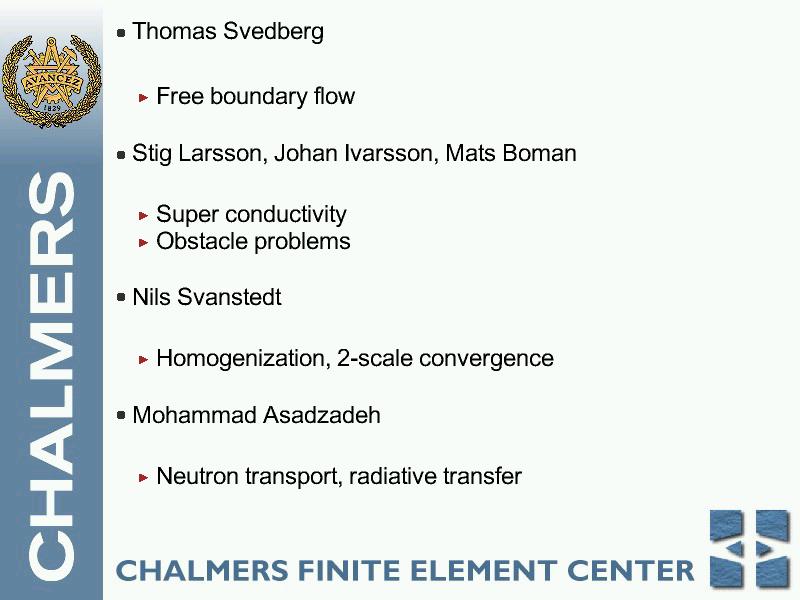 AVANCEZ
1829

CHALMERS

Thomas Svedberg

Free boundary flow

Stig Larsson, Johan Ivarsson, Mats Boman

Super conductivity
Obstacle problems

Nils Svanstedt

Homogenization, 2-scale convergence

Mohammad Asadzadeh

Neutron transport, radiative transfer

CHALMERS FINITE ELEMENT CENTER